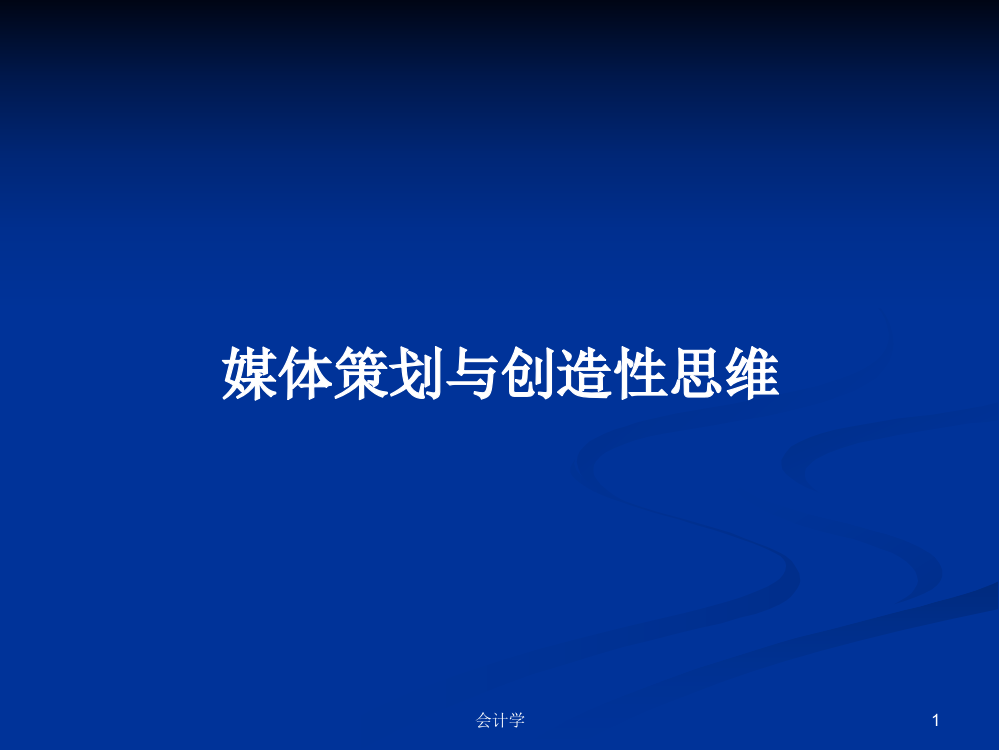 媒体策划与创造性思维

会计学

1